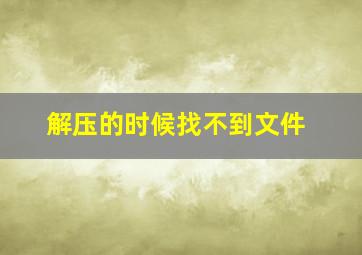 解压的时候找不到文件